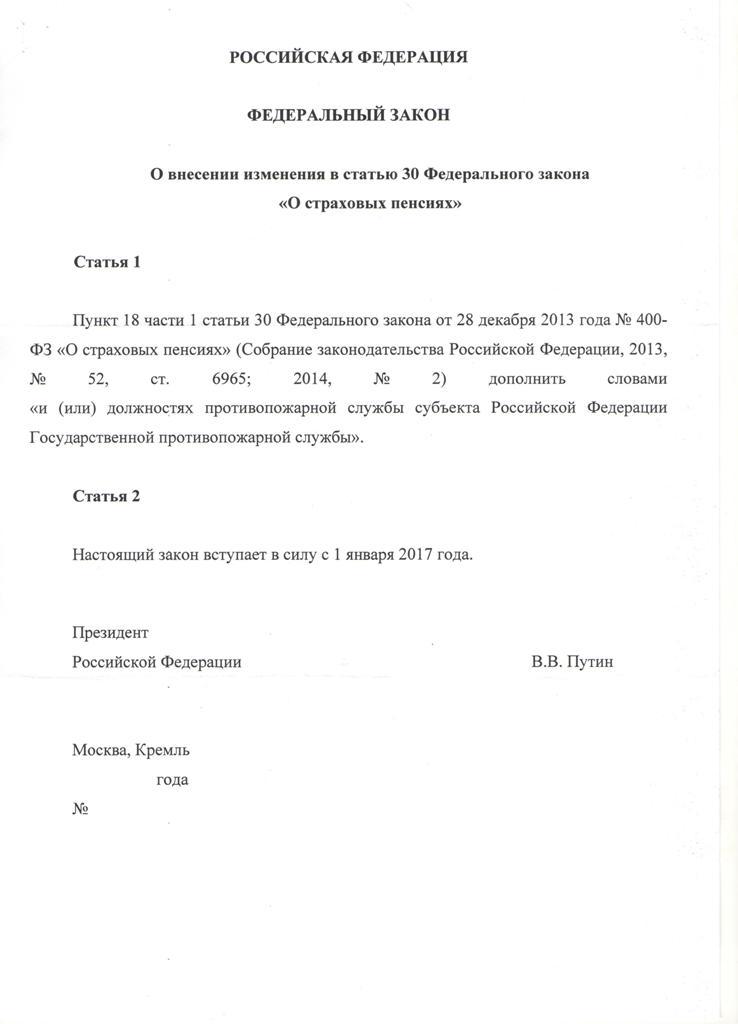 РОССИЙСКАЯ ФЕДЕРАЦИЯ

ФЕДЕРАЛЬНЫЙ ЗАКОН

О внесении изменения в статью 30 Федерального закона «О страховых пенсиях»

Статья 1

Пункт 18 части 1 статьи 30 Федерального закона от 28 декабря 2013 года № 400-ФЗ «О страховых пенсиях» (Собрание законодательства Российской Федерации, 2013, № 52, ст. 6965; 2014, № 2) дополнить словами «и (или) должностях противопожарной службы субъекта Российской Федерации Государственной противопожарной службы».

Статья 2

Настоящий закон вступает в силу с 1 января 2017 года.

Президент
Российской Федерации В.В. Путин

Москва, Кремль
года
№